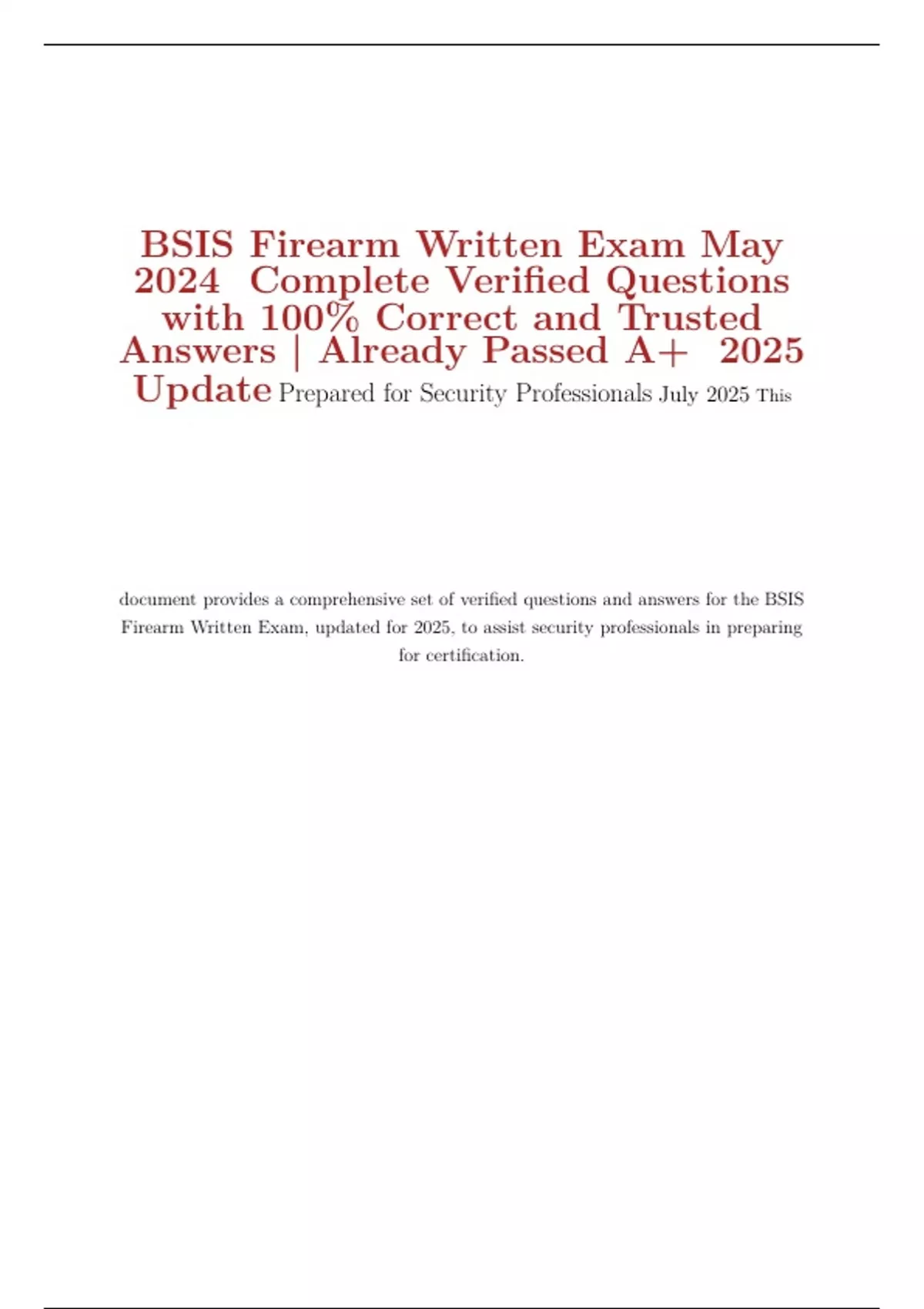 BSIS Firearm Written Exam May 2024 Complete Verified Questions with 100% Correct and Trusted Answers | Already Passed A+ 2025 Update Prepared for Security Professionals July 2025 This

document provides a comprehensive set of verified questions and answers for the BSIS Firearm Written Exam, updated for 2025, to assist security professionals in preparing for certification.